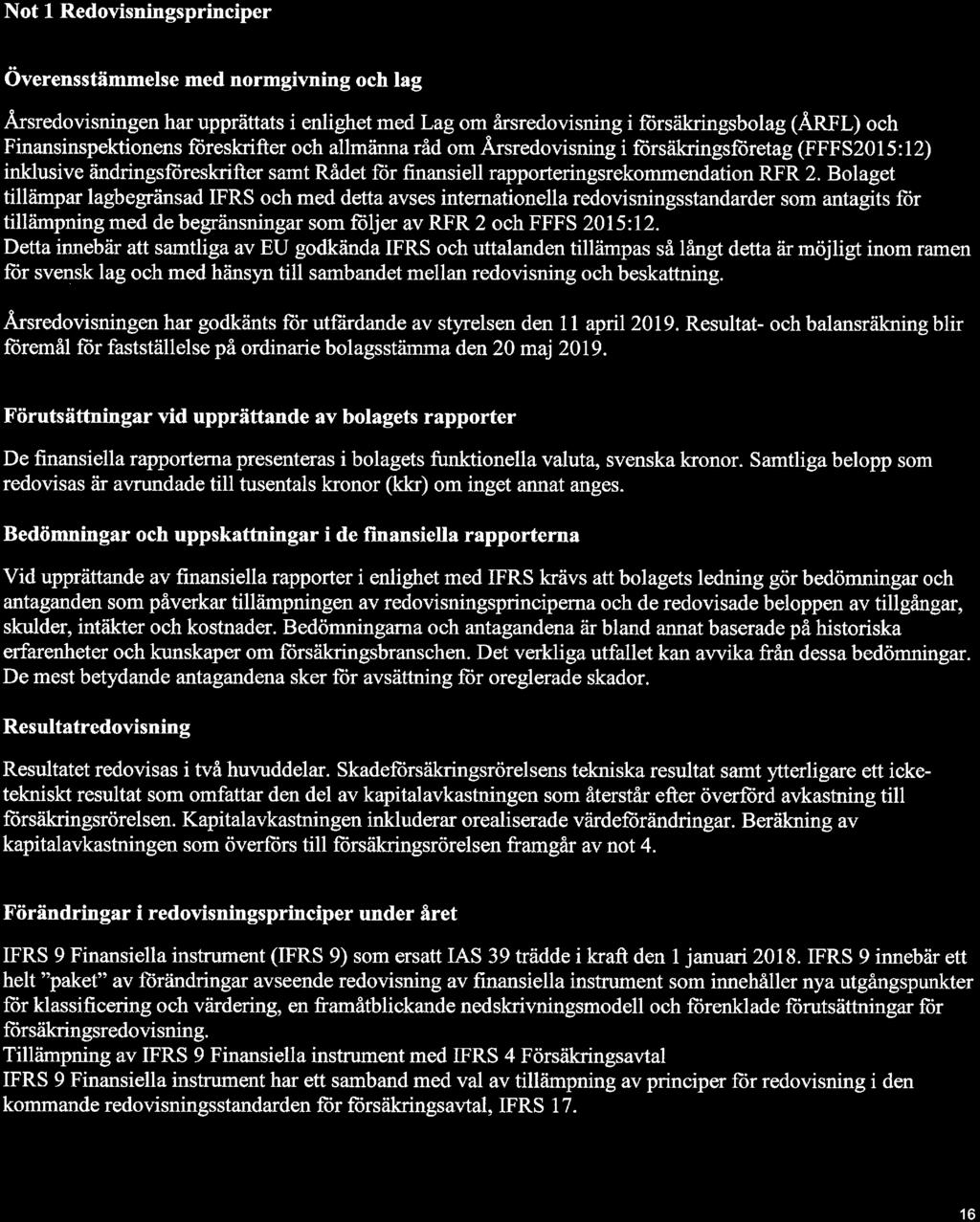 Not 1 Redovisningsprinciper

Överensstämmelse med normgivning och lag

Årsredovisningen har upprättats i enlighet med Lag om årsredovisning i försäkringsbolag (ÅRFL) och Finansinspektionens föreskrifter och allmänna råd om Årsredovisning i försäkringsföretag (FFFS2015:12) inklusive ändringsföreskrifter samt Rådet för finansiell rapporteringsrekommendation RFR 2. Bolaget tillämpar lagbegränsad IFRS och med detta avses internationella redovisningsstandarder som antagits för tillämpning med de begränsningar som följer av RFR 2 och FFFS 2015:12.
Detta innebär att samtliga av EU godkända IFRS och uttalanden tillämpas så långt detta är möjligt inom ramen för svensk lag och med hänsyn till sambandet mellan redovisning och beskattning.

Årsredovisningen har godkänts för utfärdande av styrelsen den 11 april 2019. Resultat- och balansräkning blir föremål för fastställelse på ordinarie bolagsstämma den 20 maj 2019.

Förutsättningar vid upprättande av bolagets rapporter

De finansiella rapporterna presenteras i bolagets funktionella valuta, svenska kronor. Samtliga belopp som redovisas är avrundade till tusentals kronor (kkr) om inget annat anges.

Bedömningar och uppskattningar i de finansiella rapporterna

Vid upprättande av finansiella rapporter i enlighet med IFRS krävs att bolagets ledning gör bedömningar och antaganden som påverkar tillämpningen av redovisningsprinciperna och de redovisade beloppen av tillgångar, skulder, intäkter och kostnader. Bedömningarna och antagandena är bland annat baserade på historiska erfarenheter och kunskaper om försäkringsbranschen. Det verkliga utfallet kan avvika från dessa bedömningar. De mest betydande antagandena sker för avsättning för oreglerade skador.

Resultatredovisning

Resultatet redovisas i två huvuddelar. Skadeförsäkringsrörelsens tekniska resultat samt ytterligare ett icke-tekniskt resultat som omfattar den del av kapitalavkastningen som återstår efter överförd avkastning till försäkringsrörelsen. Kapitalavkastningen inkluderar orealiserade värdeförändringar. Beräkning av kapitalavkastningen som överförs till försäkringsrörelsen framgår av not 4.

Förändringar i redovisningsprinciper under året

IFRS 9 Finansiella instrument (IFRS 9) som ersatt IAS 39 trädde i kraft den 1 januari 2018. IFRS 9 innebär ett helt "paket" av förändringar avseende redovisning av finansiella instrument som innehåller nya utgångspunkter för klassificering och värdering, en framåtblickande nedskrivningsmodell och förenklade förutsättningar för försäkringsredovisning.
Tillämpning av IFRS 9 Finansiella instrument med IFRS 4 Försäkringsavtal
IFRS 9 Finansiella instrument har ett samband med val av tillämpning av principer för redovisning i den kommande redovisningsstandarden för försäkringsavtal, IFRS 17.

16